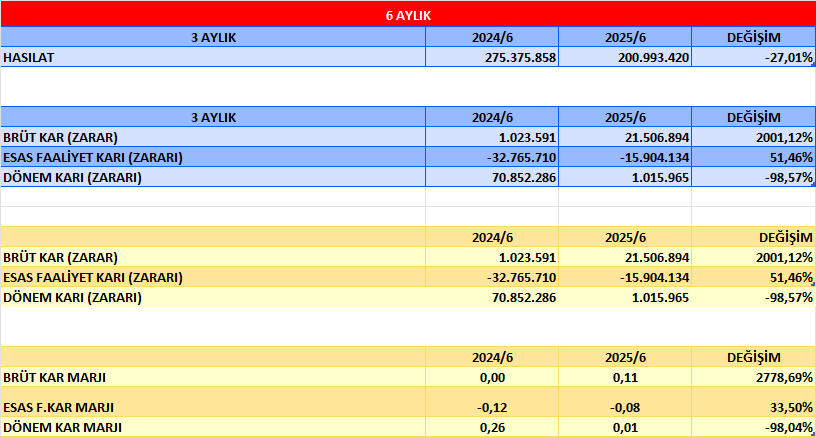 6 AYLIK

| 3 AYLIK | 2024/6 | 2025/6 | DEĞİŞİM |
|---|---|---|---|
| HASILAT | 275.375.858 | 200.993.420 | -27,01% |

| 3 AYLIK | 2024/6 | 2025/6 | DEĞİŞİM |
|---|---|---|---|
| BRÜT KAR (ZARAR) | 1.023.591 | 21.506.894 | 2001,12% |
| ESAS FAALİYET KARI (ZARARI) | -32.765.710 | -15.904.134 | 51,46% |
| DÖNEM KARI (ZARARI) | 70.852.286 | 1.015.965 | -98,57% |

| | 2024/6 | 2025/6 | DEĞİŞİM |
|---|---|---|---|
| BRÜT KAR (ZARAR) | 1.023.591 | 21.506.894 | 2001,12% |
| ESAS FAALİYET KARI (ZARARI) | -32.765.710 | -15.904.134 | 51,46% |
| DÖNEM KARI (ZARARI) | 70.852.286 | 1.015.965 | -98,57% |

| | 2024/6 | 2025/6 | DEĞİŞİM |
|---|---|---|---|
| BRÜT KAR MARJI | 0,00 | 0,11 | 2778,69% |
| ESAS F.KAR MARJI | -0,12 | -0,08 | 33,50% |
| DÖNEM KAR MARJI | 0,26 | 0,01 | -98,04% |